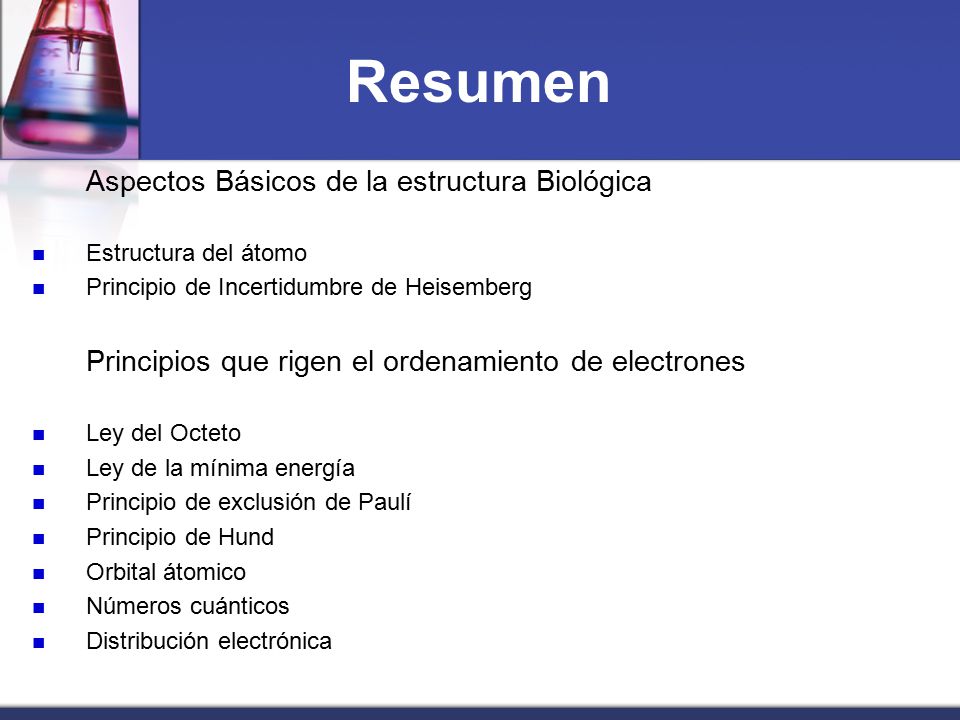 Resumen

Aspectos Básicos de la estructura Biológica

- Estructura del átomo
- Principio de Incertidumbre de Heisemberg

Principios que rigen el ordenamiento de electrones

- Ley del Octeto
- Ley de la mínima energía
- Principio de exclusión de Paulí
- Principio de Hund
- Orbital átomico
- Números cuánticos
- Distribución electrónica